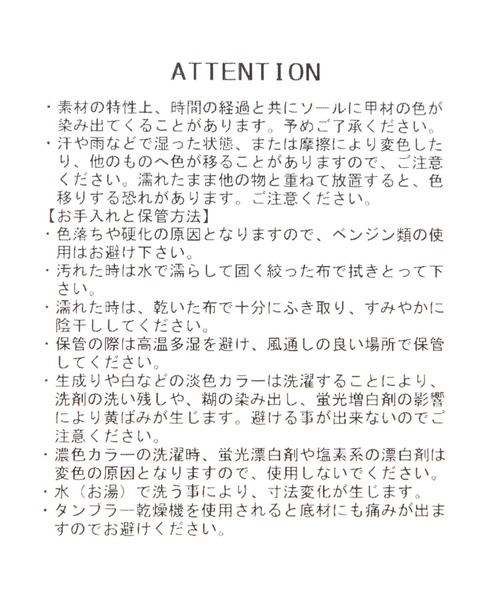 ATTENTION

・素材の特性上、時間の経過と共にソールに甲材の色が染み出てくることがあります。予めご了承ください。
・汗や雨などで湿った状態、または摩擦により変色したり、他のものへ色が移ることがありますので、ご注意ください。濡れたまま他の物と重ねて放置すると、色移りする恐れがあります。ご注意ください。
【お手入れと保管方法】
・色落ちや硬化の原因となりますので、ベンジン類の使用はお避け下さい。
・汚れた時は水で濡らして固く絞った布で拭きとって下さい。
・濡れた時は、乾いた布で十分にふき取り、すみやかに陰干ししてください。
・保管の際は高温多湿を避け、風通しの良い場所で保管してください。
・生成りや白などの淡色カラーは洗濯することにより、洗剤の洗い残しや、糊の染み出し、蛍光増白剤の影響により黄ばみが生じます。避ける事が出来ないのでご注意ください。
・濃色カラーの洗濯時、蛍光漂白剤や塩素系の漂白剤は変色の原因となりますので、使用しないでください。
・水（お湯）で洗う事により、寸法変化が生じます。
・タンブラー乾燥機を使用されると底材にも痛みが出ますのでお避けください。